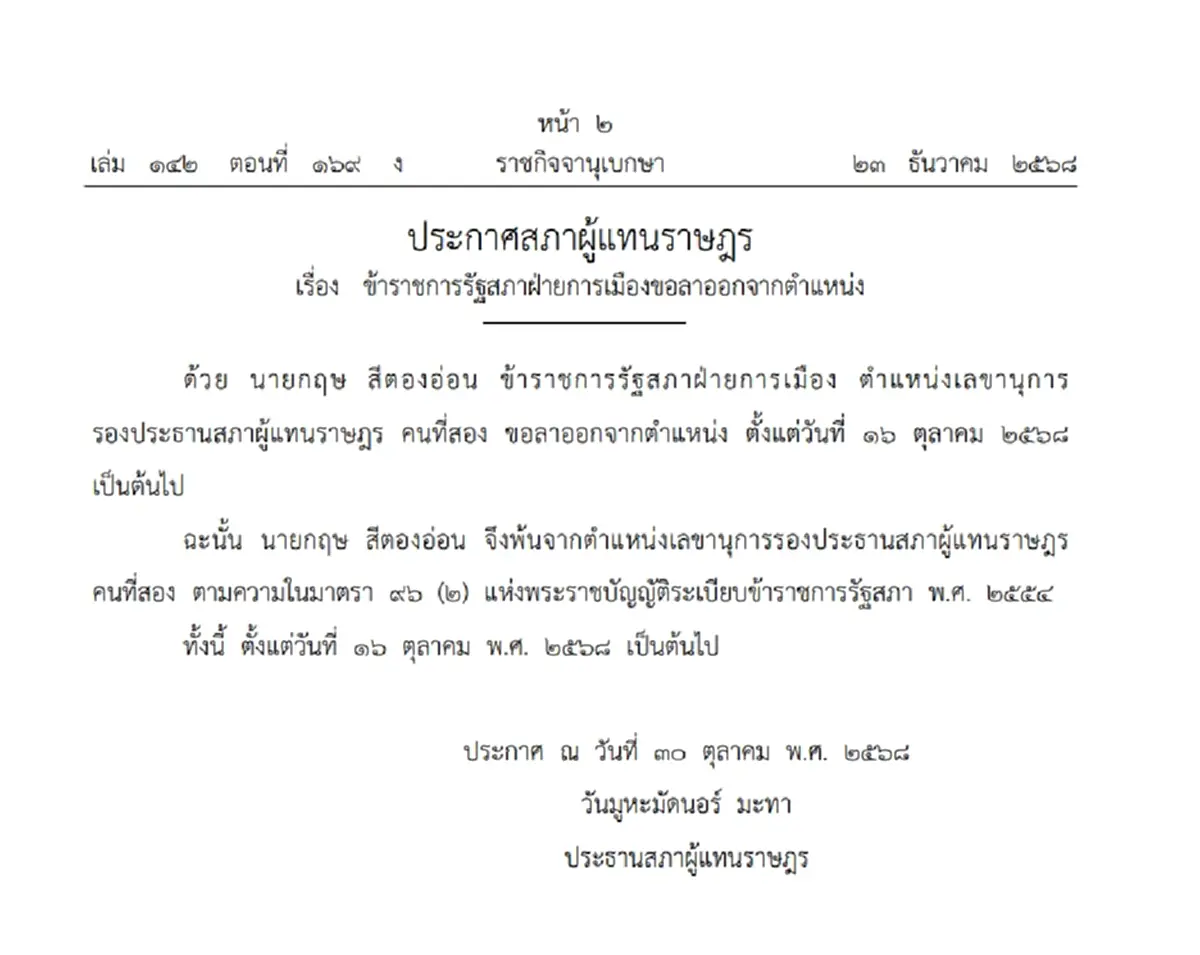 หน้า ๒

เล่ม ๑๔๒ ตอนที่ ๑๖๙ ง ราชกิจจานุเบกษา ๒๓ ธันวาคม ๒๕๖๘

ประกาศสภาผู้แทนราษฎร

เรื่อง ข้าราชการรัฐสภาฝ่ายการเมืองขอลาออกจากตำแหน่ง

ด้วย นายกฤษ สีตองอ่อน ข้าราชการรัฐสภาฝ่ายการเมือง ตำแหน่งเลขานุการรองประธานสภาผู้แทนราษฎร คนที่สอง ขอลาออกจากตำแหน่ง ตั้งแต่วันที่ ๑๖ ตุลาคม ๒๕๖๘ เป็นต้นไป

ฉะนั้น นายกฤษ สีตองอ่อน จึงพ้นจากตำแหน่งเลขานุการรองประธานสภาผู้แทนราษฎร คนที่สอง ตามความในมาตรา ๙๖ (๒) แห่งพระราชบัญญัติระเบียบข้าราชการรัฐสภา พ.ศ. ๒๕๕๔

ทั้งนี้ ตั้งแต่วันที่ ๑๖ ตุลาคม พ.ศ. ๒๕๖๘ เป็นต้นไป

ประกาศ ณ วันที่ ๓๐ ตุลาคม พ.ศ. ๒๕๖๘

วันมูหะมัดนอร์ มะทา

ประธานสภาผู้แทนราษฎร